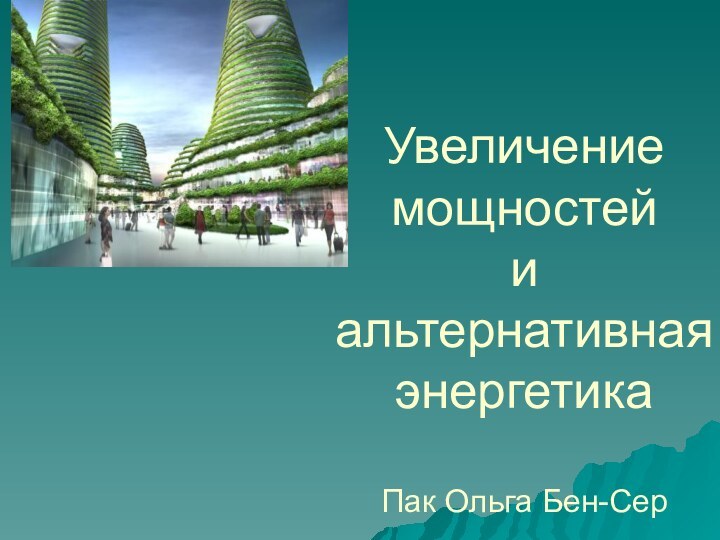 Увеличение мощностей и альтернативная энергетика

Пак Ольга Бен-Сер